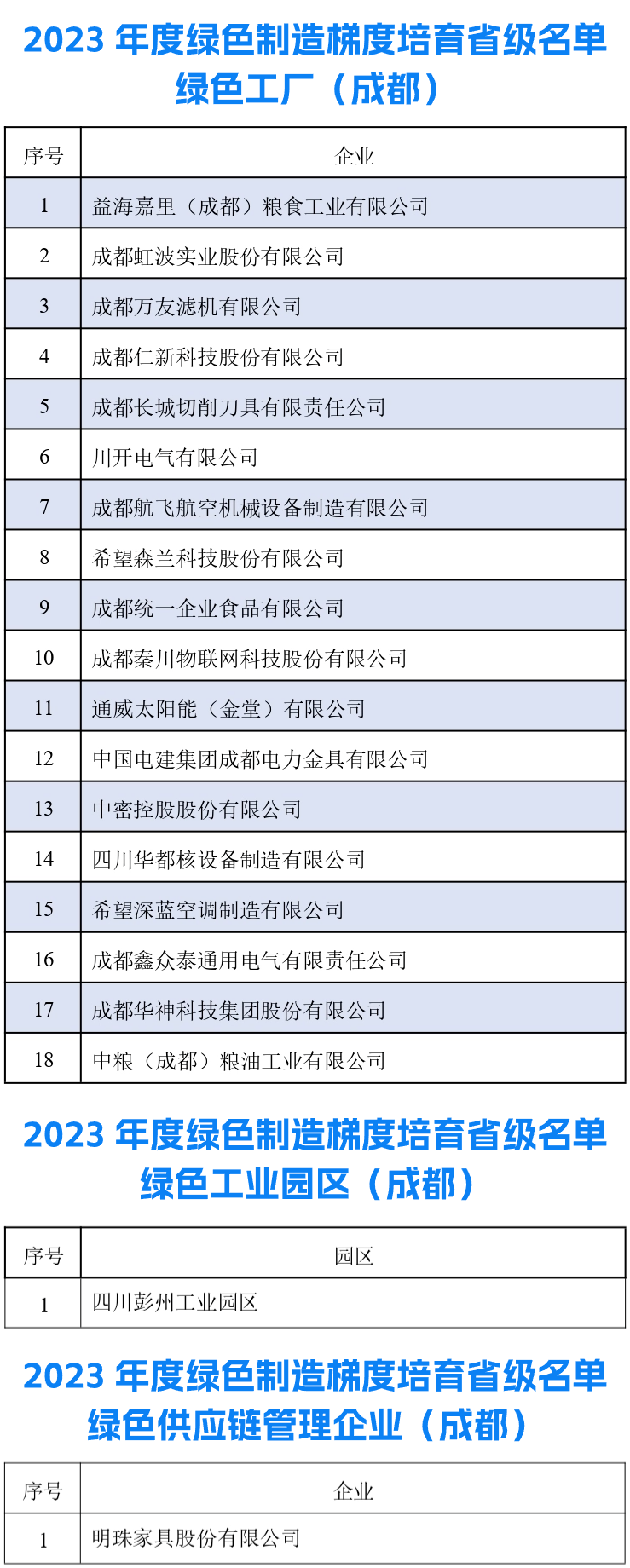 2023 年度绿色制造梯度培育省级名单
绿色工厂（成都）

| 序号 | 企业 |
|---|---|
| 1 | 益海嘉里（成都）粮食工业有限公司 |
| 2 | 成都虹波实业股份有限公司 |
| 3 | 成都万友滤机有限公司 |
| 4 | 成都仁新科技股份有限公司 |
| 5 | 成都长城切削刀具有限责任公司 |
| 6 | 川开电气有限公司 |
| 7 | 成都航飞航空机械设备制造有限公司 |
| 8 | 希望森兰科技股份有限公司 |
| 9 | 成都统一企业食品有限公司 |
| 10 | 成都秦川物联网科技股份有限公司 |
| 11 | 通威太阳能（金堂）有限公司 |
| 12 | 中国电建集团成都电力金具有限公司 |
| 13 | 中密控股股份有限公司 |
| 14 | 四川华都核设备制造有限公司 |
| 15 | 希望深蓝空调制造有限公司 |
| 16 | 成都鑫众泰通用电气有限责任公司 |
| 17 | 成都华神科技集团股份有限公司 |
| 18 | 中粮（成都）粮油工业有限公司 |

2023 年度绿色制造梯度培育省级名单
绿色工业园区（成都）

| 序号 | 园区 |
|---|---|
| 1 | 四川彭州工业园区 |

2023 年度绿色制造梯度培育省级名单
绿色供应链管理企业（成都）

| 序号 | 企业 |
|---|---|
| 1 | 明珠家具股份有限公司 |